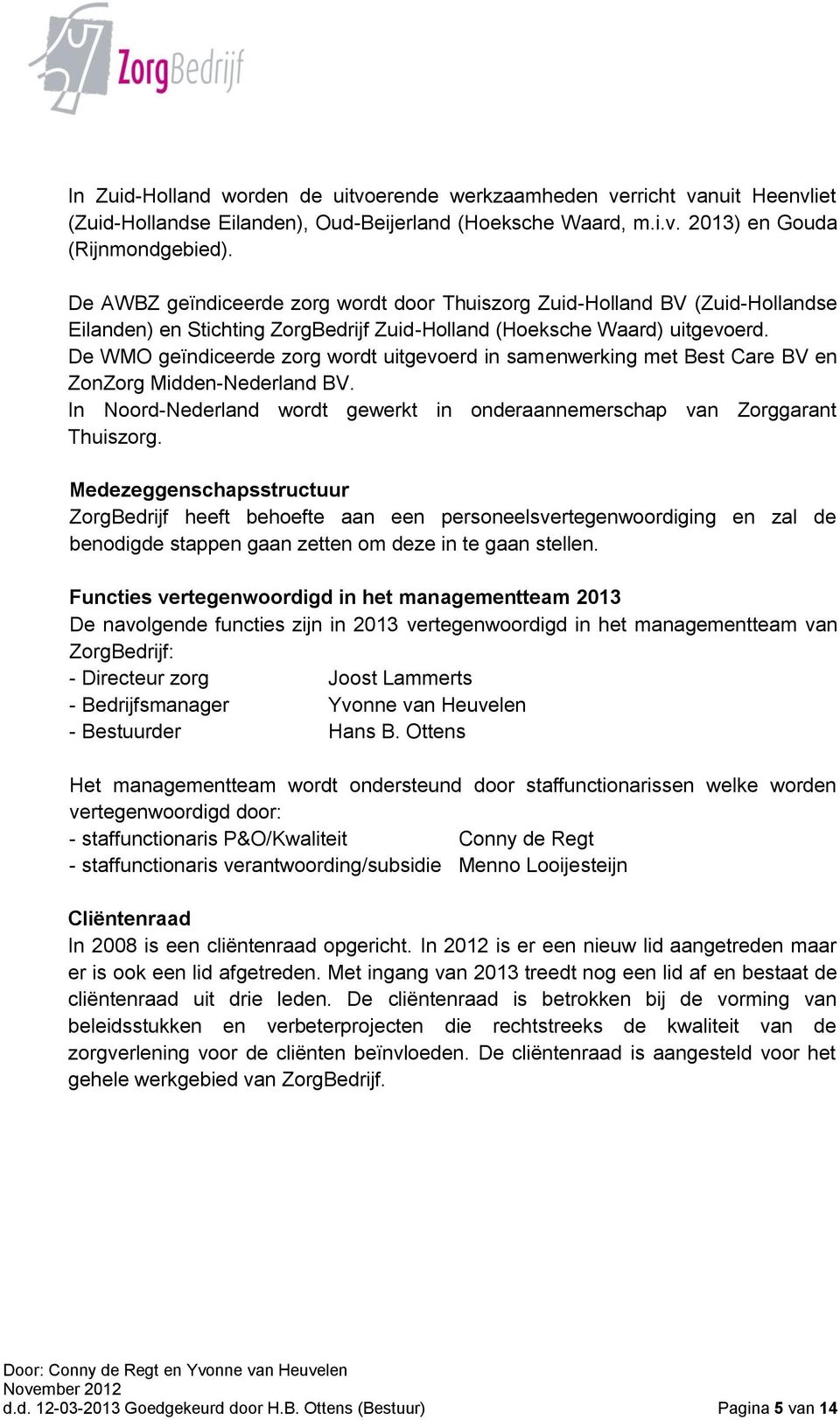 ZorgBedrijf

In Zuid-Holland worden de uitvoerende werkzaamheden verricht vanuit Heenvliet (Zuid-Hollandse Eilanden), Oud-Beijerland (Hoeksche Waard, m.i.v. 2013) en Gouda (Rijnmondgebied).

De AWBZ geïndiceerde zorg wordt door Thuiszorg Zuid-Holland BV (Zuid-Hollandse Eilanden) en Stichting ZorgBedrijf Zuid-Holland (Hoeksche Waard) uitgevoerd.
De WMO geïndiceerde zorg wordt uitgevoerd in samenwerking met Best Care BV en ZonZorg Midden-Nederland BV.
In Noord-Nederland wordt gewerkt in onderaannemerschap van Zorggarant Thuiszorg.

Medezeggenschapsstructuur
ZorgBedrijf heeft behoefte aan een personeelsvertegenwoordiging en zal de benodigde stappen gaan zetten om deze in te gaan stellen.

Functies vertegenwoordigd in het managementteam 2013
De navolgende functies zijn in 2013 vertegenwoordigd in het managementteam van ZorgBedrijf:
- Directeur zorg Joost Lammerts
- Bedrijfsmanager Yvonne van Heuvelen
- Bestuurder Hans B. Ottens

Het managementteam wordt ondersteund door staffunctionarissen welke worden vertegenwoordigd door:
- staffunctionaris P&O/Kwaliteit Conny de Regt
- staffunctionaris verantwoording/subsidie Menno Looijesteijn

Cliëntenraad
In 2008 is een cliëntenraad opgericht. In 2012 is er een nieuw lid aangetreden maar er is ook een lid afgetreden. Met ingang van 2013 treedt nog een lid af en bestaat de cliëntenraad uit drie leden. De cliëntenraad is betrokken bij de vorming van beleidsstukken en verbeterprojecten die rechtstreeks de kwaliteit van de zorgverlening voor de cliënten beïnvloeden. De cliëntenraad is aangesteld voor het gehele werkgebied van ZorgBedrijf.

Door: Conny de Regt en Yvonne van Heuvelen
November 2012
d.d. 12-03-2013 Goedgekeurd door H.B. Ottens (Bestuur) Pagina 5 van 14